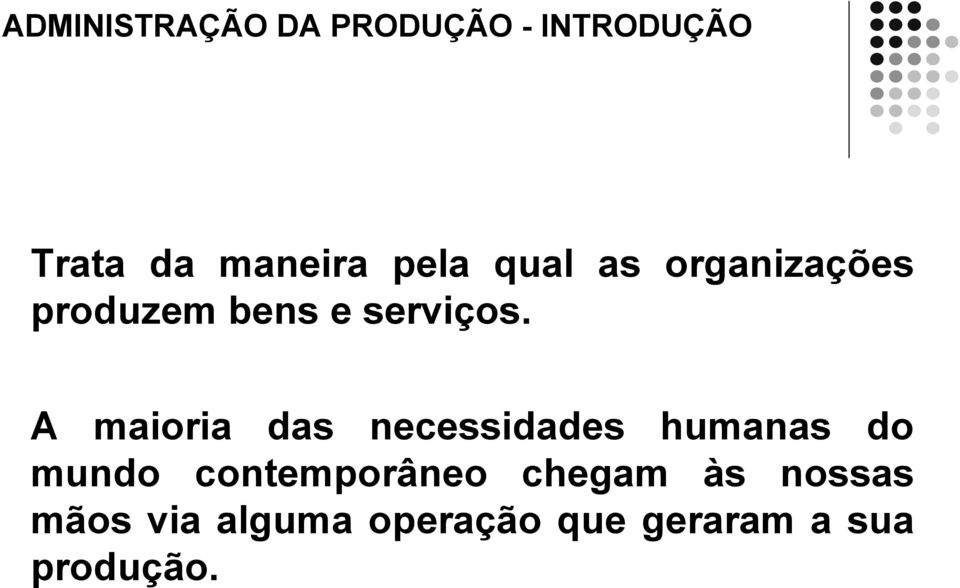 ADMINISTRAÇÃO DA PRODUÇÃO - INTRODUÇÃO

Trata da maneira pela qual as organizações produzem bens e serviços.

A maioria das necessidades humanas do mundo contemporâneo chegam às nossas mãos via alguma operação que geraram a sua produção.